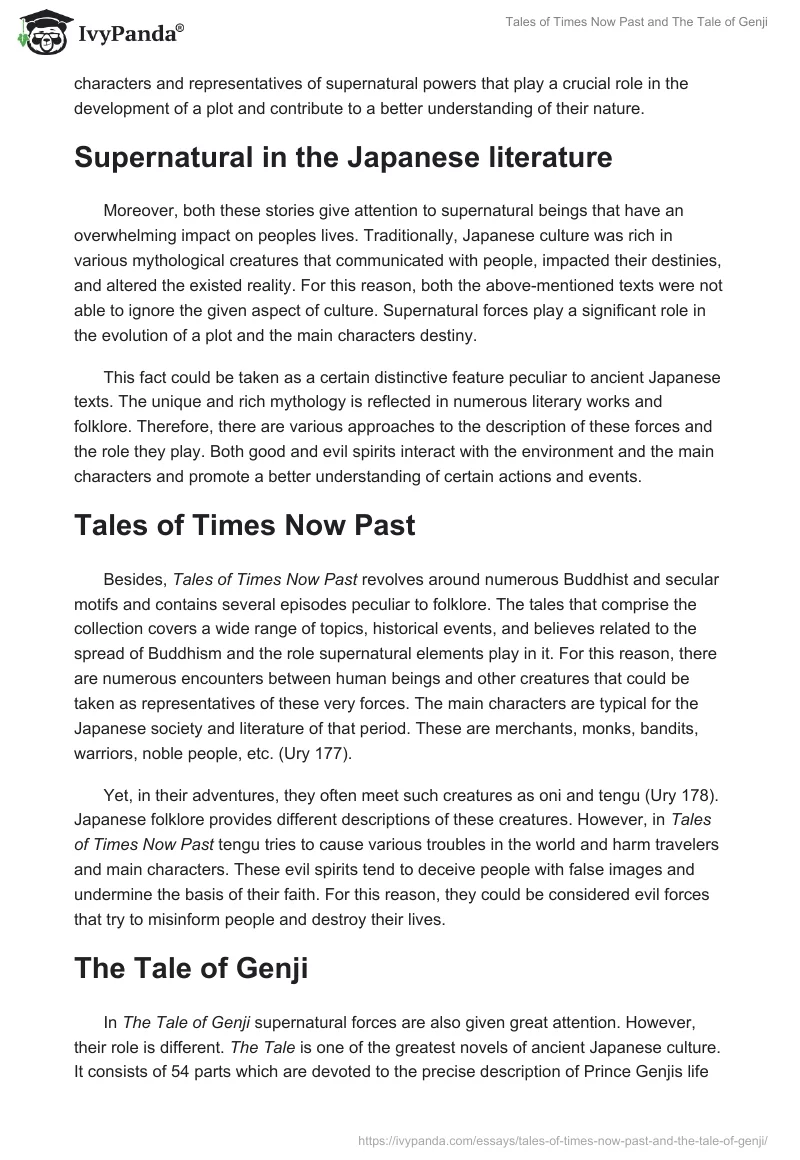 IvyPanda®

Tales of Times Now Past and The Tale of Genji

characters and representatives of supernatural powers that play a crucial role in the development of a plot and contribute to a better understanding of their nature.

Supernatural in the Japanese literature

Moreover, both these stories give attention to supernatural beings that have an overwhelming impact on peoples lives. Traditionally, Japanese culture was rich in various mythological creatures that communicated with people, impacted their destinies, and altered the existed reality. For this reason, both the above-mentioned texts were not able to ignore the given aspect of culture. Supernatural forces play a significant role in the evolution of a plot and the main characters destiny.

This fact could be taken as a certain distinctive feature peculiar to ancient Japanese texts. The unique and rich mythology is reflected in numerous literary works and folklore. Therefore, there are various approaches to the description of these forces and the role they play. Both good and evil spirits interact with the environment and the main characters and promote a better understanding of certain actions and events.

Tales of Times Now Past

Besides, Tales of Times Now Past revolves around numerous Buddhist and secular motifs and contains several episodes peculiar to folklore. The tales that comprise the collection covers a wide range of topics, historical events, and believes related to the spread of Buddhism and the role supernatural elements play in it. For this reason, there are numerous encounters between human beings and other creatures that could be taken as representatives of these very forces. The main characters are typical for the Japanese society and literature of that period. These are merchants, monks, bandits, warriors, noble people, etc. (Ury 177).

Yet, in their adventures, they often meet such creatures as oni and tengu (Ury 178). Japanese folklore provides different descriptions of these creatures. However, in Tales of Times Now Past tengu tries to cause various troubles in the world and harm travelers and main characters. These evil spirits tend to deceive people with false images and undermine the basis of their faith. For this reason, they could be considered evil forces that try to misinform people and destroy their lives.

The Tale of Genji

In The Tale of Genji supernatural forces are also given great attention. However, their role is different. The Tale is one of the greatest novels of ancient Japanese culture. It consists of 54 parts which are devoted to the precise description of Prince Genjis life

https://ivypanda.com/essays/tales-of-times-now-past-and-the-tale-of-genji/